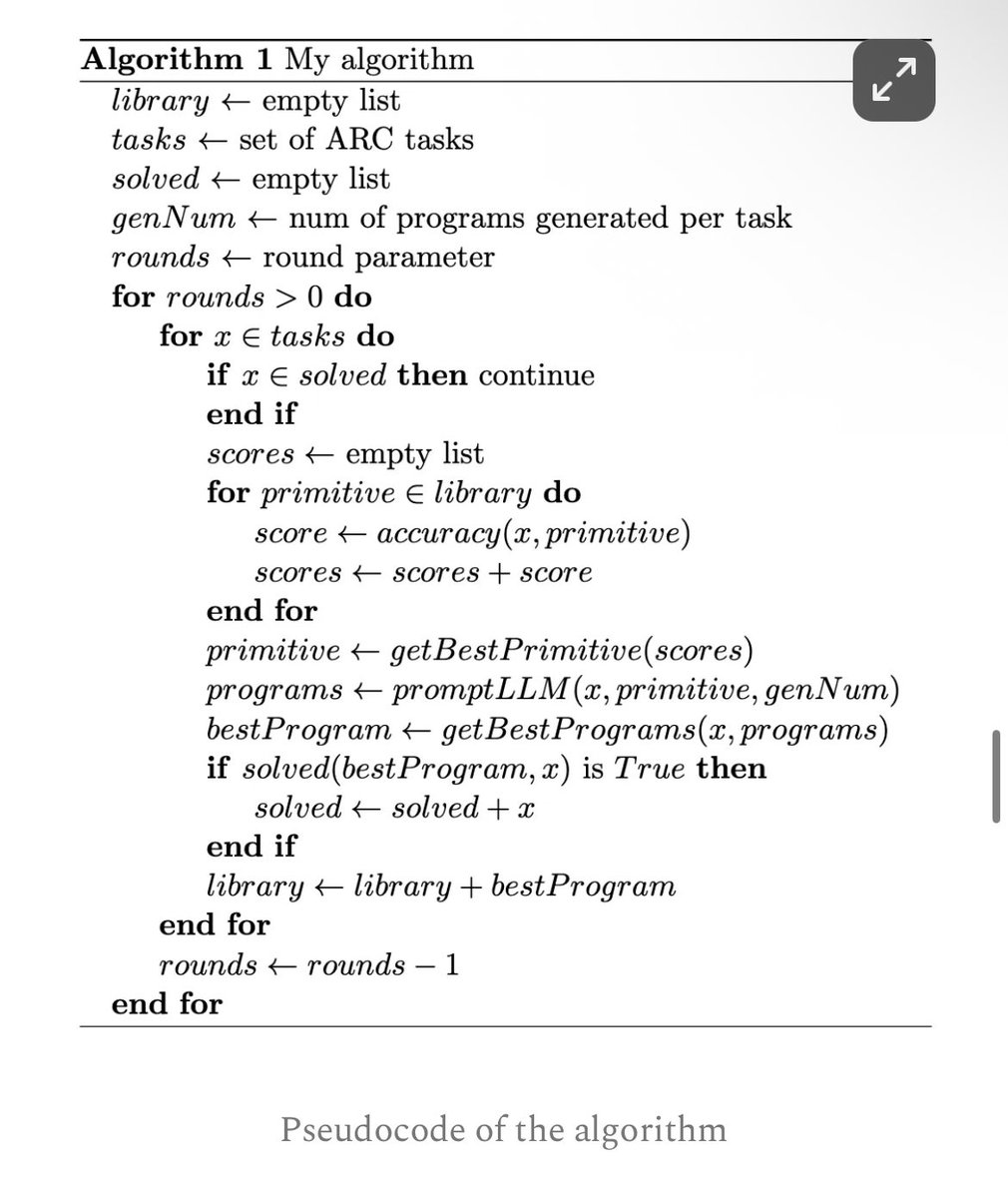 **Algorithm 1** My algorithm
$library \leftarrow$ empty list
$tasks \leftarrow$ set of ARC tasks
$solved \leftarrow$ empty list
$genNum \leftarrow$ num of programs generated per task
$rounds \leftarrow$ round parameter
**for** $rounds > 0$ **do**
**for** $x \in tasks$ **do**
**if** $x \in solved$ **then** continue
**end if**
$scores \leftarrow$ empty list
**for** $primitive \in library$ **do**
$score \leftarrow accuracy(x, primitive)$
$scores \leftarrow scores + score$
**end for**
$primitive \leftarrow getBestPrimitive(scores)$
$programs \leftarrow promptLLM(x, primitive, genNum)$
$bestProgram \leftarrow getBestPrograms(x, programs)$
**if** $solved(bestProgram, x)$ is $True$ **then**
$solved \leftarrow solved + x$
**end if**
$library \leftarrow library + bestProgram$
**end for**
$rounds \leftarrow rounds - 1$
**end for**

Pseudocode of the algorithm